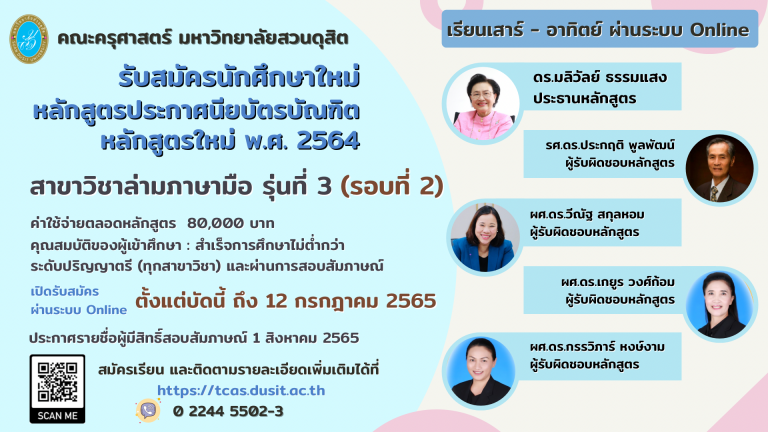 คณะครุศาสตร์ มหาวิทยาลัยสวนดุสิต

รับสมัครนักศึกษาใหม่
หลักสูตรประกาศนียบัตรบัณฑิต
หลักสูตรใหม่ พ.ศ. 2564

สาขาวิชาล่ามภาษามือ รุ่นที่ 3 (รอบที่ 2)

ค่าใช้จ่ายตลอดหลักสูตร 80,000 บาท
คุณสมบัติของผู้เข้าศึกษา : สำเร็จการศึกษาไม่ต่ำกว่าระดับปริญญาตรี (ทุกสาขาวิชา) และผ่านการสอบสัมภาษณ์

เปิดรับสมัคร ผ่านระบบ Online ตั้งแต่บัดนี้ ถึง 12 กรกฎาคม 2565

ประกาศรายชื่อผู้มีสิทธิ์สอบสัมภาษณ์ 1 สิงหาคม 2565

SCAN ME

สมัครเรียน และติดตามรายละเอียดเพิ่มเติมได้ที่
https://tcas.dusit.ac.th
0 2244 5502-3

เรียนเสาร์ - อาทิตย์ ผ่านระบบ Online

ดร.มลิวัลย์ ธรรมแสง
ประธานหลักสูตร

รศ.ดร.ประกฤติ พูลพัฒน์
ผู้รับผิดชอบหลักสูตร

ผศ.ดร.วีณัฐ สกุลหอม
ผู้รับผิดชอบหลักสูตร

ผศ.ดร.เกยูร วงศ์ก้อม
ผู้รับผิดชอบหลักสูตร

ผศ.ดร.กรรวิภาร์ หงษ์งาม
ผู้รับผิดชอบหลักสูตร